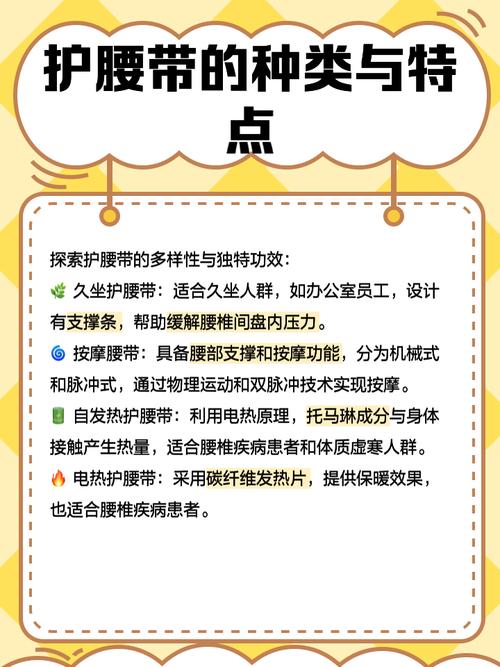 护腰带的种类与特点

探索护腰带的多样性与独特功效：
🌿 久坐护腰带：适合久坐人群，如办公室员工，设计有支撑条，帮助缓解腰椎间盘内压力。
🌀 按摩腰带：具备腰部支撑和按摩功能，分为机械式和脉冲式，通过物理运动和双脉冲技术实现按摩。
🔋 自发热护腰带：利用电热原理，托马琳成分与身体接触产生热量，适合腰椎疾病患者和体质虚寒人群。
🔥 电热护腰带：采用碳纤维发热片，提供保暖效果，也适合腰椎疾病患者。